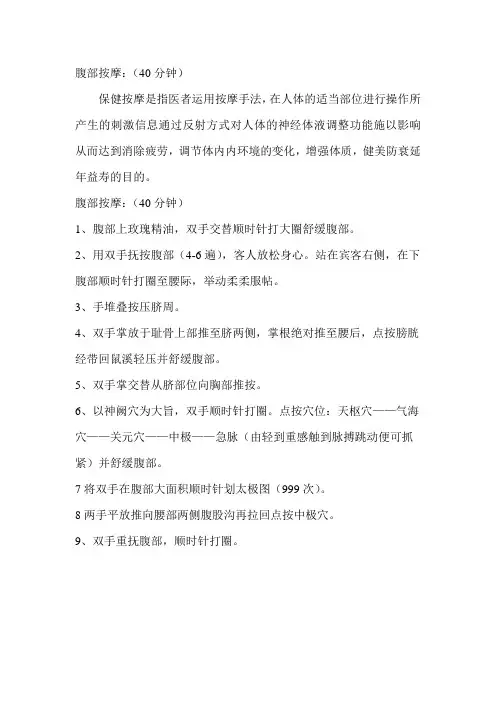 腹部按摩：（40 分钟）

保健按摩是指医者运用按摩手法，在人体的适当部位进行操作所产生的刺激信息通过反射方式对人体的神经体液调整功能施以影响从而达到消除疲劳，调节体内内环境的变化，增强体质，健美防衰延年益寿的目的。

腹部按摩：（40 分钟）

1、腹部上玫瑰精油，双手交替顺时针打大圈舒缓腹部。

2、用双手抚按腹部（4-6 遍），客人放松身心。站在宾客右侧，在下腹部顺时针打圈至腰际，举动柔柔服帖。

3、手堆叠按压脐周。

4、双手掌放于耻骨上部推至脐两侧，掌根绝对推至腰后，点按膀胱经带回鼠溪轻压并舒缓腹部。

5、双手掌交替从脐部位向胸部推按。

6、以神阙穴为大旨，双手顺时针打圈。点按穴位：天枢穴——气海穴——关元穴——中极——急脉（由轻到重感触到脉搏跳动便可抓紧）并舒缓腹部。

7 将双手在腹部大面积顺时针划太极图（999 次）。

8 两手平放推向腰部两侧腹股沟再拉回点按中极穴。

9、双手重抚腹部，顺时针打圈。